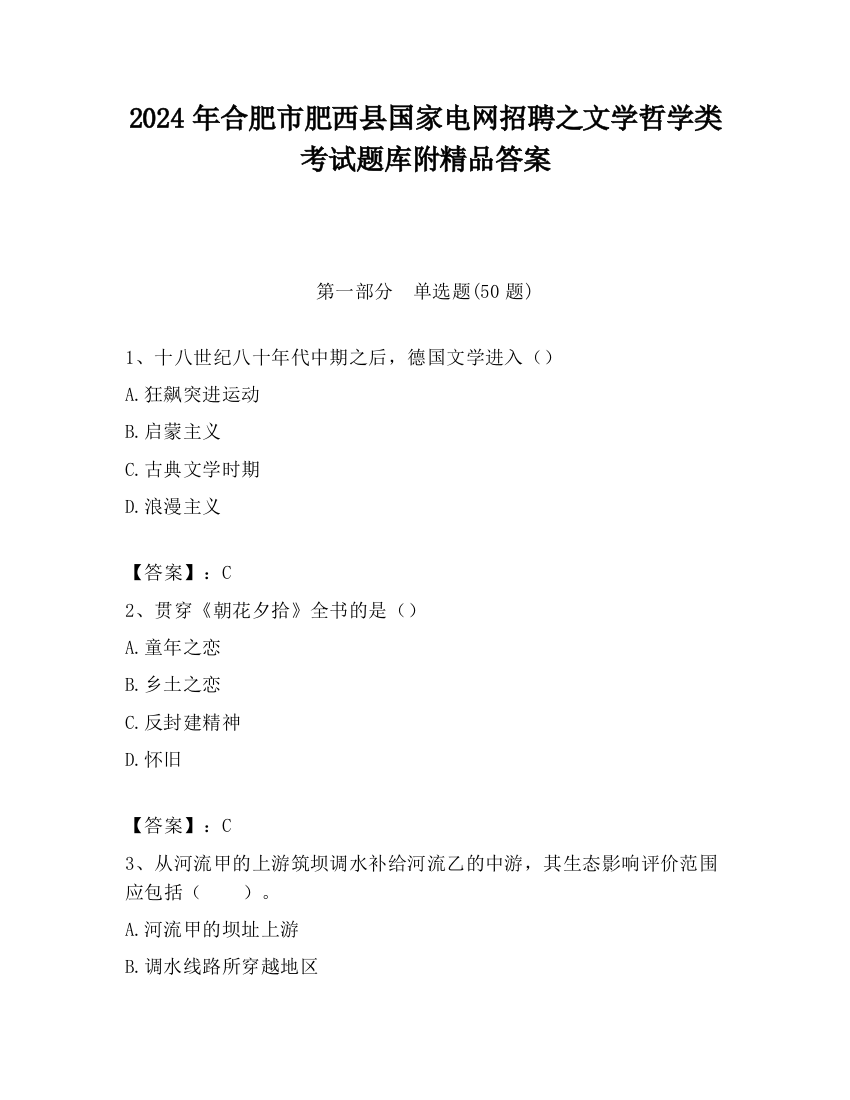 2024 年合肥市肥西县国家电网招聘之文学哲学类考试题库附精品答案

第一部分　单选题(50 题)

1、十八世纪八十年代中期之后，德国文学进入（）

A.狂飙突进运动

B.启蒙主义

C.古典文学时期

D.浪漫主义

【答案】：C

2、贯穿《朝花夕拾》全书的是（）

A.童年之恋

B.乡土之恋

C.反封建精神

D.怀旧

【答案】：C

3、从河流甲的上游筑坝调水补给河流乙的中游，其生态影响评价范围应包括（　　）。

A.河流甲的坝址上游

B.调水线路所穿越地区